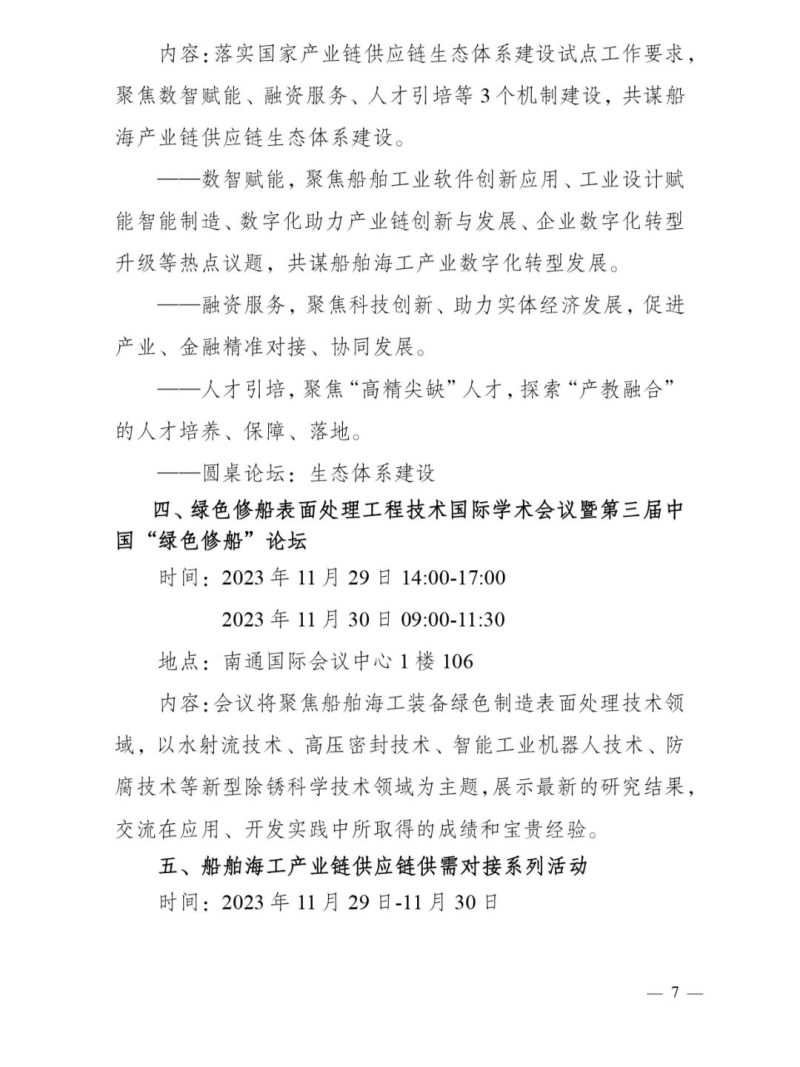 内容：落实国家产业链供应链生态体系建设试点工作要求，聚焦数智赋能、融资服务、人才引培等3个机制建设，共谋船海产业链供应链生态体系建设。

——数智赋能，聚焦船舶工业软件创新应用、工业设计赋能智能制造、数字化助力产业链创新与发展、企业数字化转型升级等热点议题，共谋船舶海工产业数字化转型发展。

——融资服务，聚焦科技创新、助力实体经济发展，促进产业、金融精准对接、协同发展。

——人才引培，聚焦“高精尖缺”人才，探索“产教融合”的人才培养、保障、落地。

——圆桌论坛：生态体系建设

四、绿色修船表面处理工程技术国际学术会议暨第三届中国“绿色修船”论坛

时间：2023年11月29日14:00-17:00

2023年11月30日09:00-11:30

地点：南通国际会议中心1楼106

内容：会议将聚焦船舶海工装备绿色制造表面处理技术领域，以水射流技术、高压密封技术、智能工业机器人技术、防腐技术等新型除锈科学技术领域为主题，展示最新的研究结果，交流在应用、开发实践中所取得的成绩和宝贵经验。

五、船舶海工产业链供应链供需对接系列活动

时间：2023年11月29日-11月30日

— 7 —